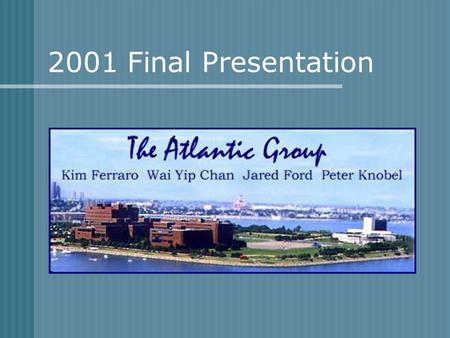 2001 Final Presentation

The Atlantic Group

Kim Ferraro Wai Yip Chan Jared Ford Peter Knobel